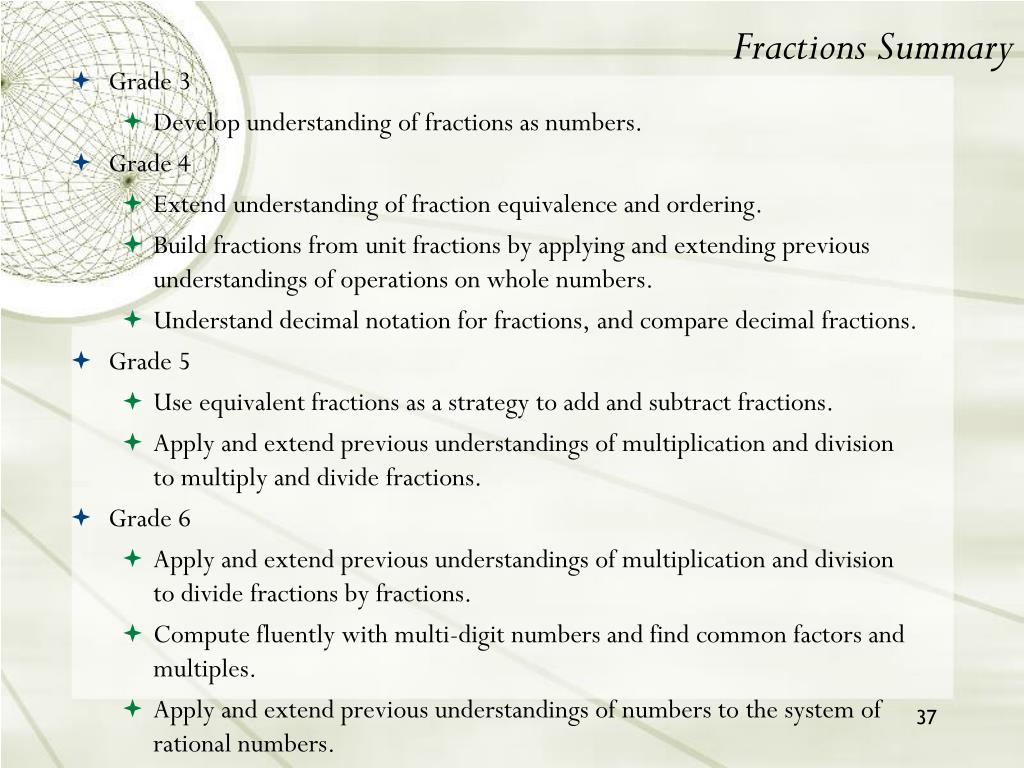 Fractions Summary

Grade 3

Develop understanding of fractions as numbers.

Grade 4

Extend understanding of fraction equivalence and ordering.

Build fractions from unit fractions by applying and extending previous understandings of operations on whole numbers.

Understand decimal notation for fractions, and compare decimal fractions.

Grade 5

Use equivalent fractions as a strategy to add and subtract fractions.

Apply and extend previous understandings of multiplication and division to multiply and divide fractions.

Grade 6

Apply and extend previous understandings of multiplication and division to divide fractions by fractions.

Compute fluently with multi-digit numbers and find common factors and multiples.

Apply and extend previous understandings of numbers to the system of rational numbers.

37